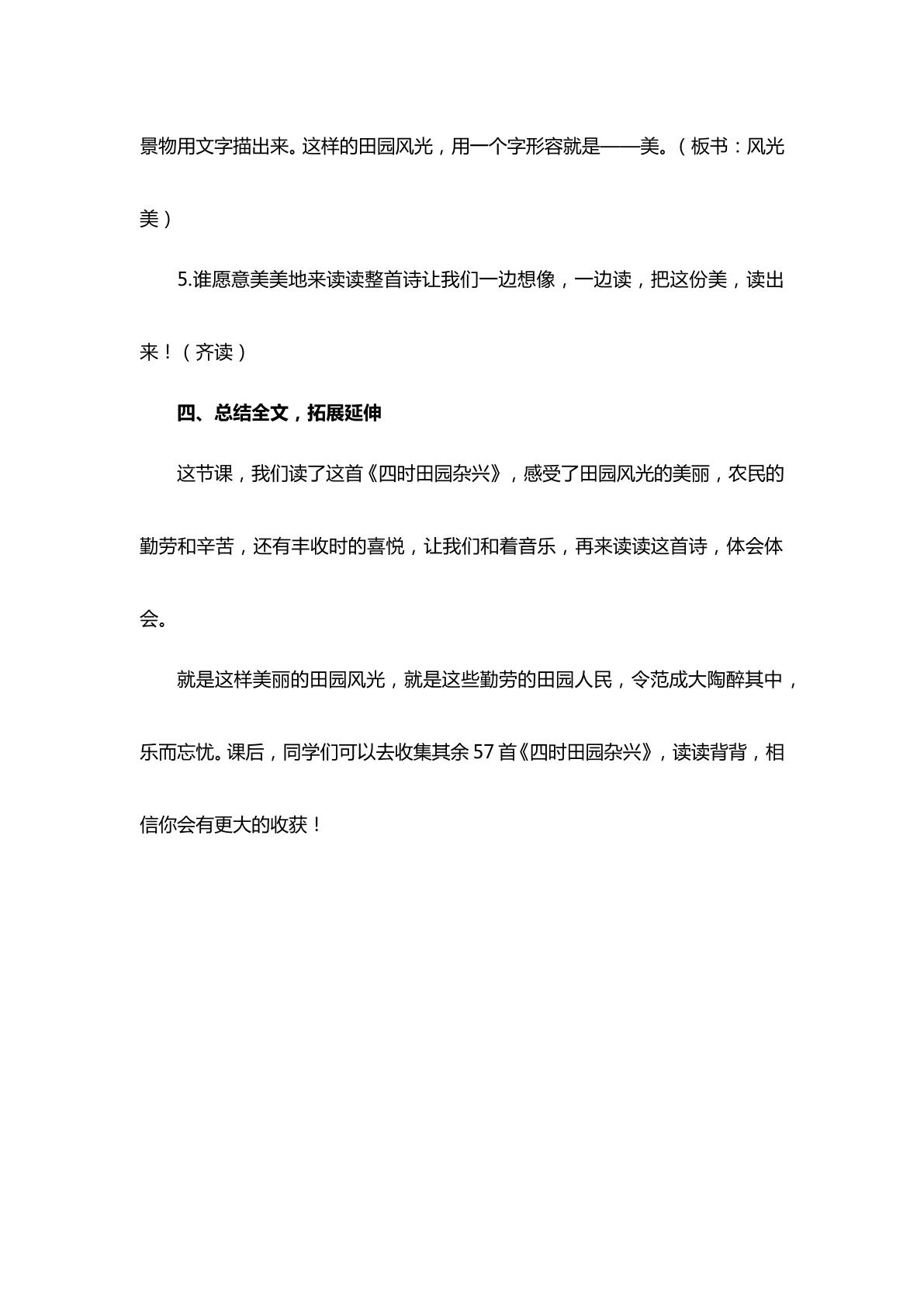 景物用文字描出来。这样的田园风光，用一个字形容就是——美。（板书：风光美）

5.谁愿意美美地来读读整首诗让我们一边想像，一边读，把这份美，读出来！（齐读）

四、总结全文，拓展延伸

这节课，我们读了这首《四时田园杂兴》，感受了田园风光的美丽，农民的勤劳和辛苦，还有丰收时的喜悦，让我们和着音乐，再来读读这首诗，体会体会。

就是这样美丽的田园风光，就是这些勤劳的田园人民，令范成大陶醉其中，乐而忘忧。课后，同学们可以去收集其余57首《四时田园杂兴》，读读背背，相信你会有更大的收获！